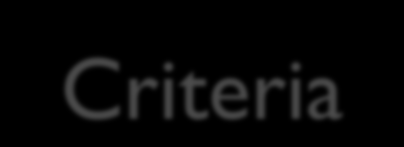 Criteria